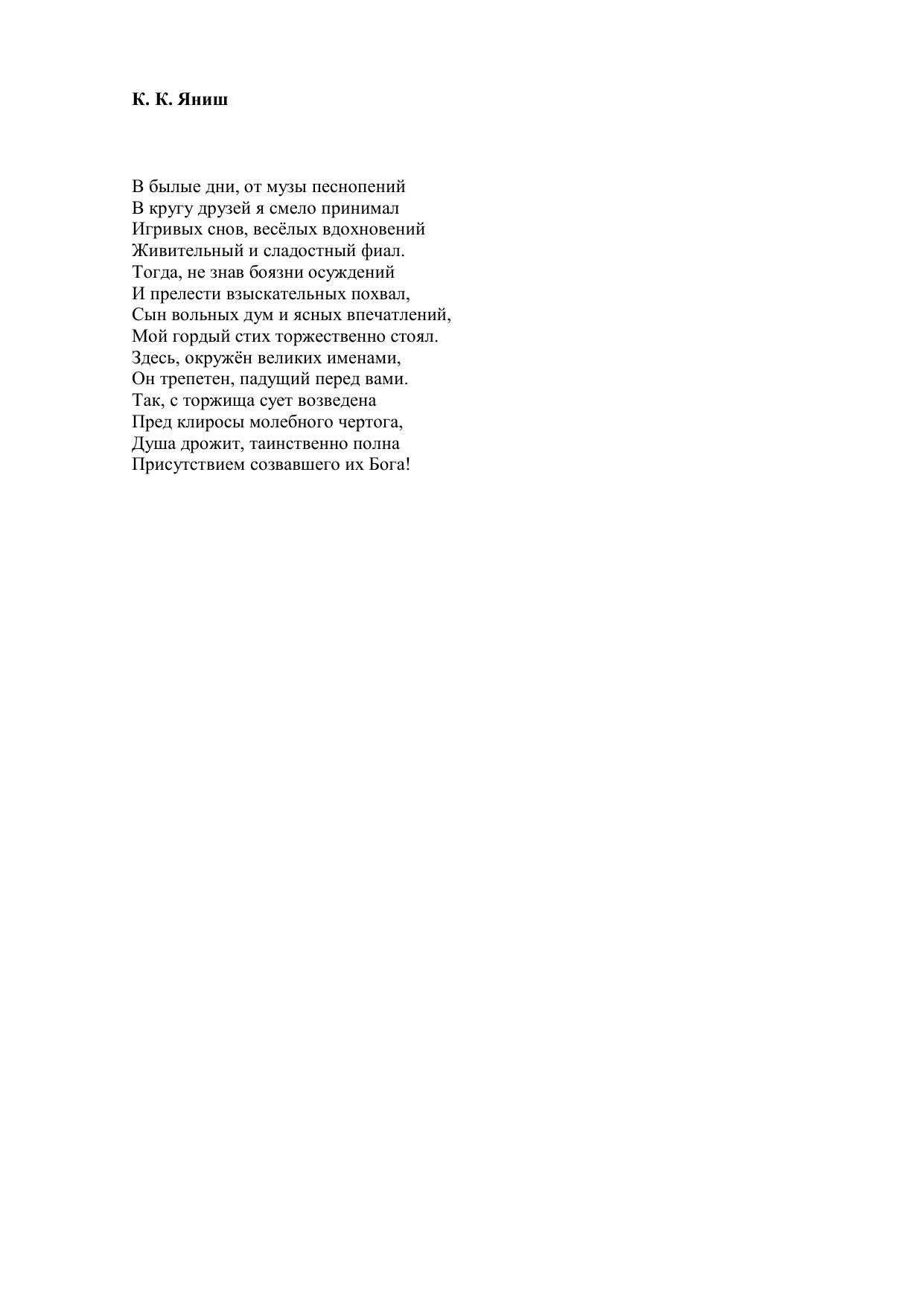 К. К. Яниш

В былые дни, от музы песнопений
В кругу друзей я смело принимал
Игривых снов, весёлых вдохновений
Живительный и сладостный фиал.
Тогда, не знав боязни осуждений
И прелести взыскательных похвал,
Сын вольных дум и ясных впечатлений,
Мой гордый стих торжественно стоял.
Здесь, окружён великих именами,
Он трепетен, падущий перед вами.
Так, с торжища сует возведена
Пред клиросы молебного чертога,
Душа дрожит, таинственно полна
Присутствием созвавшего их Бога!